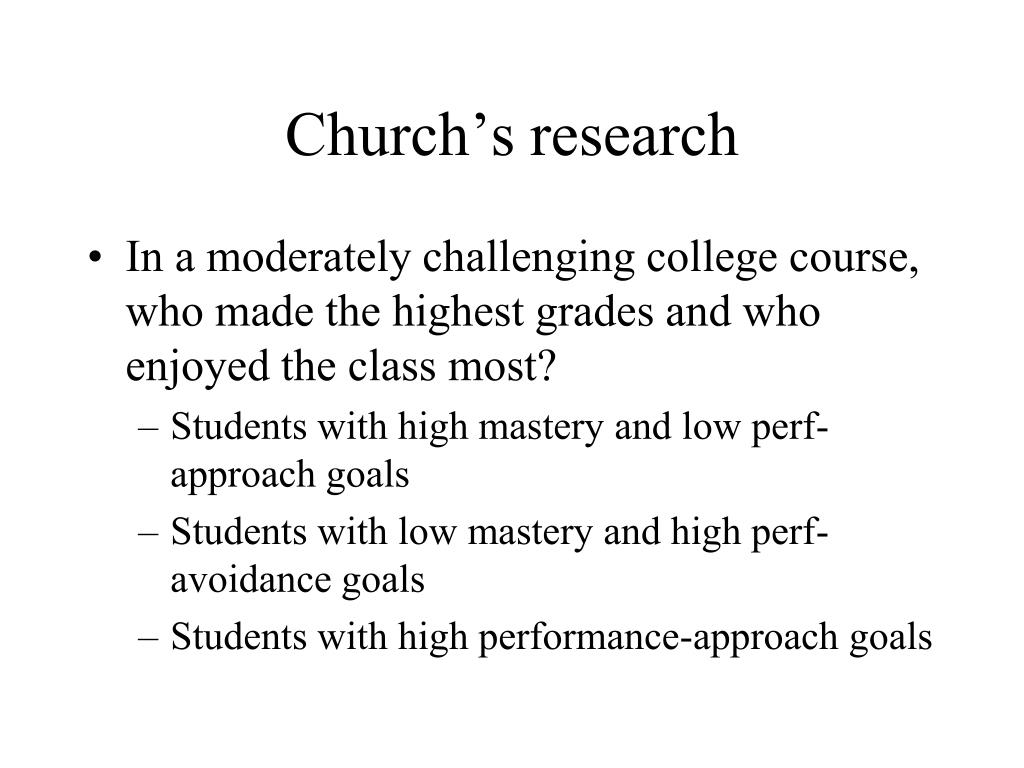 Church’s research

• In a moderately challenging college course, who made the highest grades and who enjoyed the class most?
– Students with high mastery and low perf-approach goals
– Students with low mastery and high perf-avoidance goals
– Students with high performance-approach goals